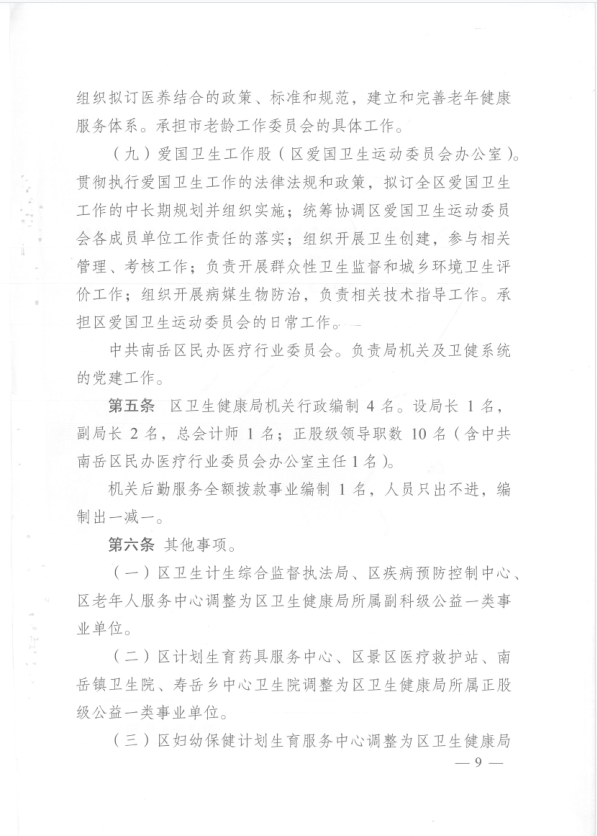 组织拟订医养结合的政策、标准和规范，建立和完善老年健康服务体系。承担市老龄工作委员会的具体工作。

（九）爱国卫生工作股（区爱国卫生运动委员会办公室）。贯彻执行爱国卫生工作的法律法规和政策，拟订全区爱国卫生工作的中长期规划并组织实施；统筹协调区爱国卫生运动委员会各成员单位工作责任的落实；组织开展卫生创建，参与相关管理、考核工作；负责开展群众性卫生监督和城乡环境卫生评价工作；组织开展病媒生物防治，负责相关技术指导工作。承担区爱国卫生运动委员会的日常工作。

中共南岳区民办医疗行业委员会。负责局机关及卫健系统的党建工作。

第五条 区卫生健康局机关行政编制 4 名。设局长 1 名，副局长 2 名，总会计师 1 名；正股级领导职数 10 名（含中共南岳区民办医疗行业委员会办公室主任 1 名）。

机关后勤服务全额拨款事业编制 1 名，人员只出不进，编制出一减一。

第六条 其他事项。

（一）区卫生计生综合监督执法局、区疾病预防控制中心、区老年人服务中心调整为区卫生健康局所属副科级公益一类事业单位。

（二）区计划生育药具服务中心、区景区医疗救护站、南岳镇卫生院、寿岳乡中心卫生院调整为区卫生健康局所属正股级公益一类事业单位。

（三）区妇幼保健计划生育服务中心调整为区卫生健康局

— 9 —